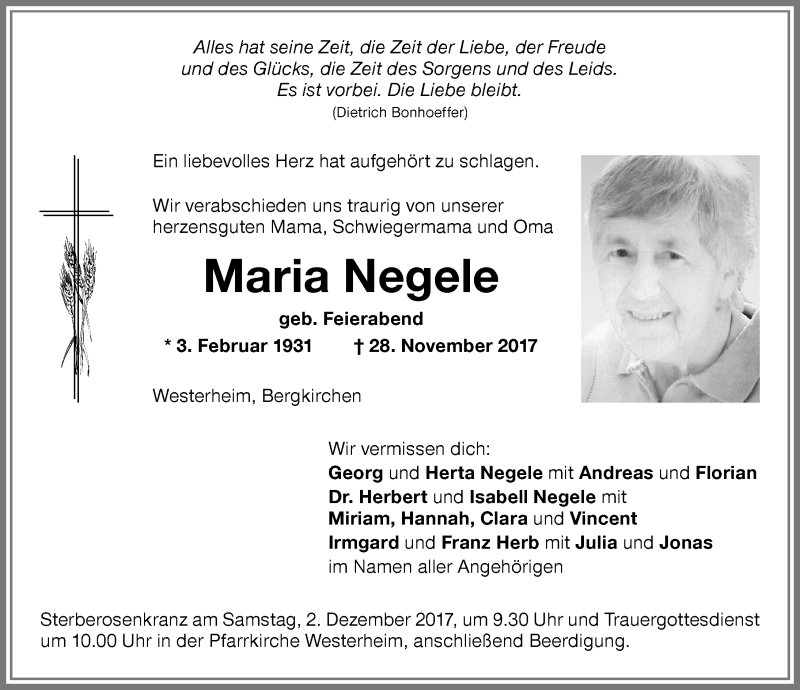 Alles hat seine Zeit, die Zeit der Liebe, der Freude
und des Glücks, die Zeit des Sorgens und des Leids.
Es ist vorbei. Die Liebe bleibt.
(Dietrich Bonhoeffer)

Ein liebevolles Herz hat aufgehört zu schlagen.

Wir verabschieden uns traurig von unserer herzensguten Mama, Schwiegermama und Oma

Maria Negele

geb. Feierabend

* 3. Februar 1931 † 28. November 2017

Westerheim, Bergkirchen

Wir vermissen dich:
Georg und Herta Negele mit Andreas und Florian
Dr. Herbert und Isabell Negele mit
Miriam, Hannah, Clara und Vincent
Irmgard und Franz Herb mit Julia und Jonas
im Namen aller Angehörigen

Sterberosenkranz am Samstag, 2. Dezember 2017, um 9.30 Uhr und Trauergottesdienst um 10.00 Uhr in der Pfarrkirche Westerheim, anschließend Beerdigung.